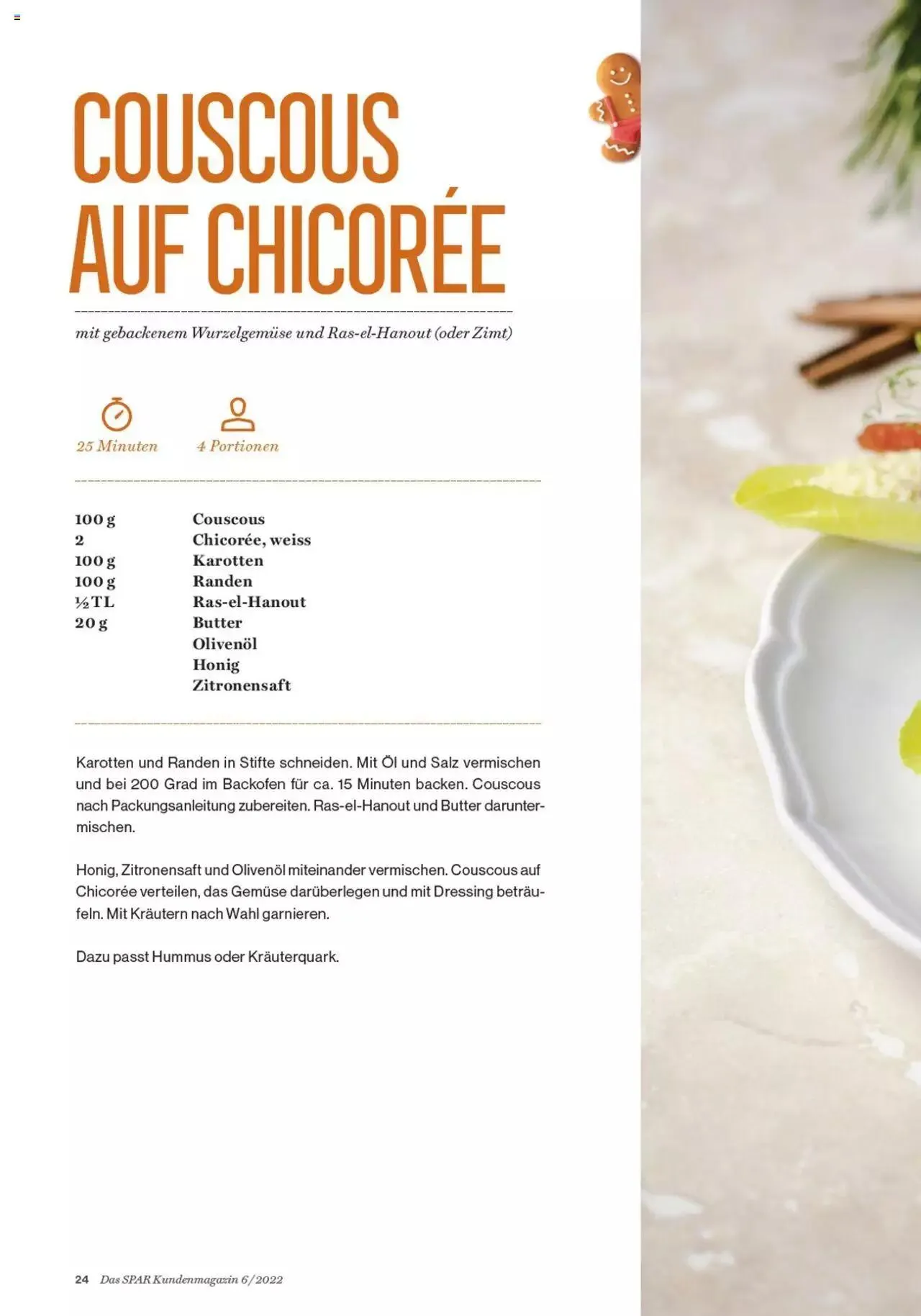 COUSCOUS AUF CHICORÉE

mit gebackenem Wurzelgemüse und Ras-el-Hanout (oder Zimt)

25 Minuten

4 Portionen

100 g Couscous
2 Chicorée, weiss
100 g Karotten
100 g Randen
½ TL Ras-el-Hanout
20 g Butter
Olivenöl
Honig
Zitronensaft

Karotten und Randen in Stifte schneiden. Mit Öl und Salz vermischen und bei 200 Grad im Backofen für ca. 15 Minuten backen. Couscous nach Packungsanleitung zubereiten. Ras-el-Hanout und Butter daruntermischen.

Honig, Zitronensaft und Olivenöl miteinander vermischen. Couscous auf Chicorée verteilen, das Gemüse darüberlegen und mit Dressing beträufeln. Mit Kräutern nach Wahl garnieren.

Dazu passt Hummus oder Kräuterquark.

24 Das SPAR Kundenmagazin 6/2022